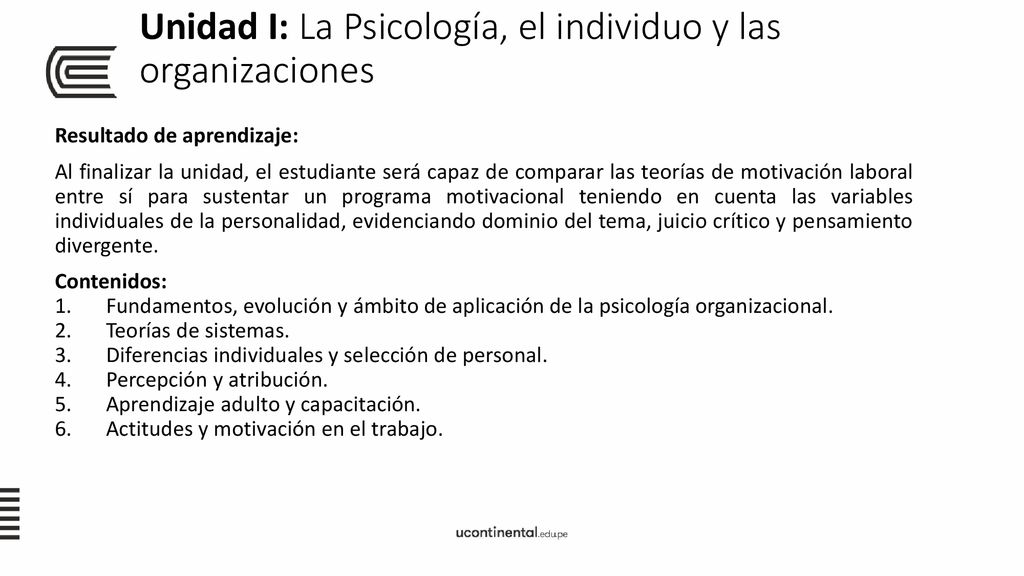 Unidad I: La Psicología, el individuo y las organizaciones

Resultado de aprendizaje:

Al finalizar la unidad, el estudiante será capaz de comparar las teorías de motivación laboral entre sí para sustentar un programa motivacional teniendo en cuenta las variables individuales de la personalidad, evidenciando dominio del tema, juicio crítico y pensamiento divergente.

Contenidos:
1. Fundamentos, evolución y ámbito de aplicación de la psicología organizacional.
2. Teorías de sistemas.
3. Diferencias individuales y selección de personal.
4. Percepción y atribución.
5. Aprendizaje adulto y capacitación.
6. Actitudes y motivación en el trabajo.

ucontinental.edu.pe